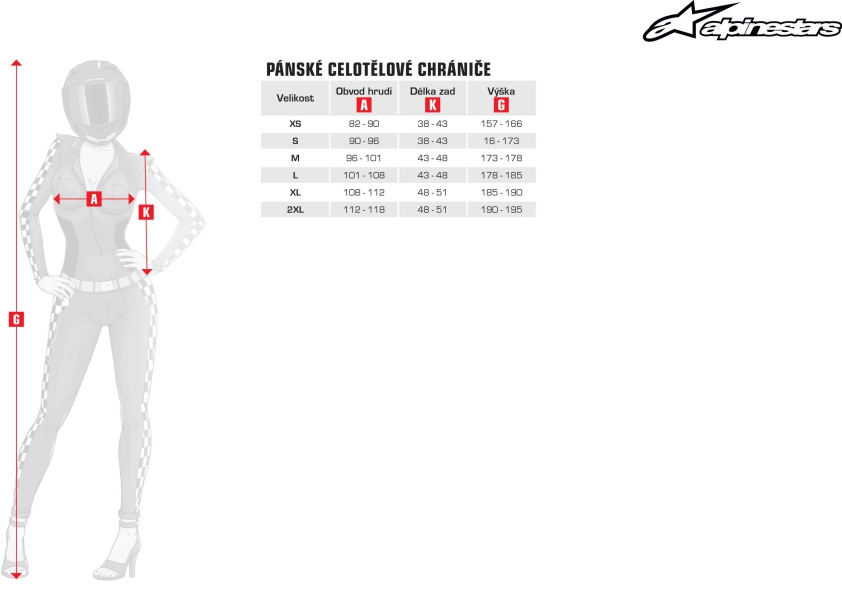 alpinestars

A

K

G

PÁNSKÉ CELOTĚLOVÉ CHRÁNIČE

| Velikost | Obvod hrudi A | Délka zad K | Výška G |
|---|---|---|---|
| XS | 82 - 90 | 38 - 43 | 157 - 166 |
| S | 90 - 96 | 38 - 43 | 16 - 173 |
| M | 96 - 101 | 43 - 48 | 173 - 178 |
| L | 101 - 108 | 43 - 48 | 178 - 185 |
| XL | 108 - 112 | 48 - 51 | 185 - 190 |
| 2XL | 112 - 118 | 48 - 51 | 190 - 195 |